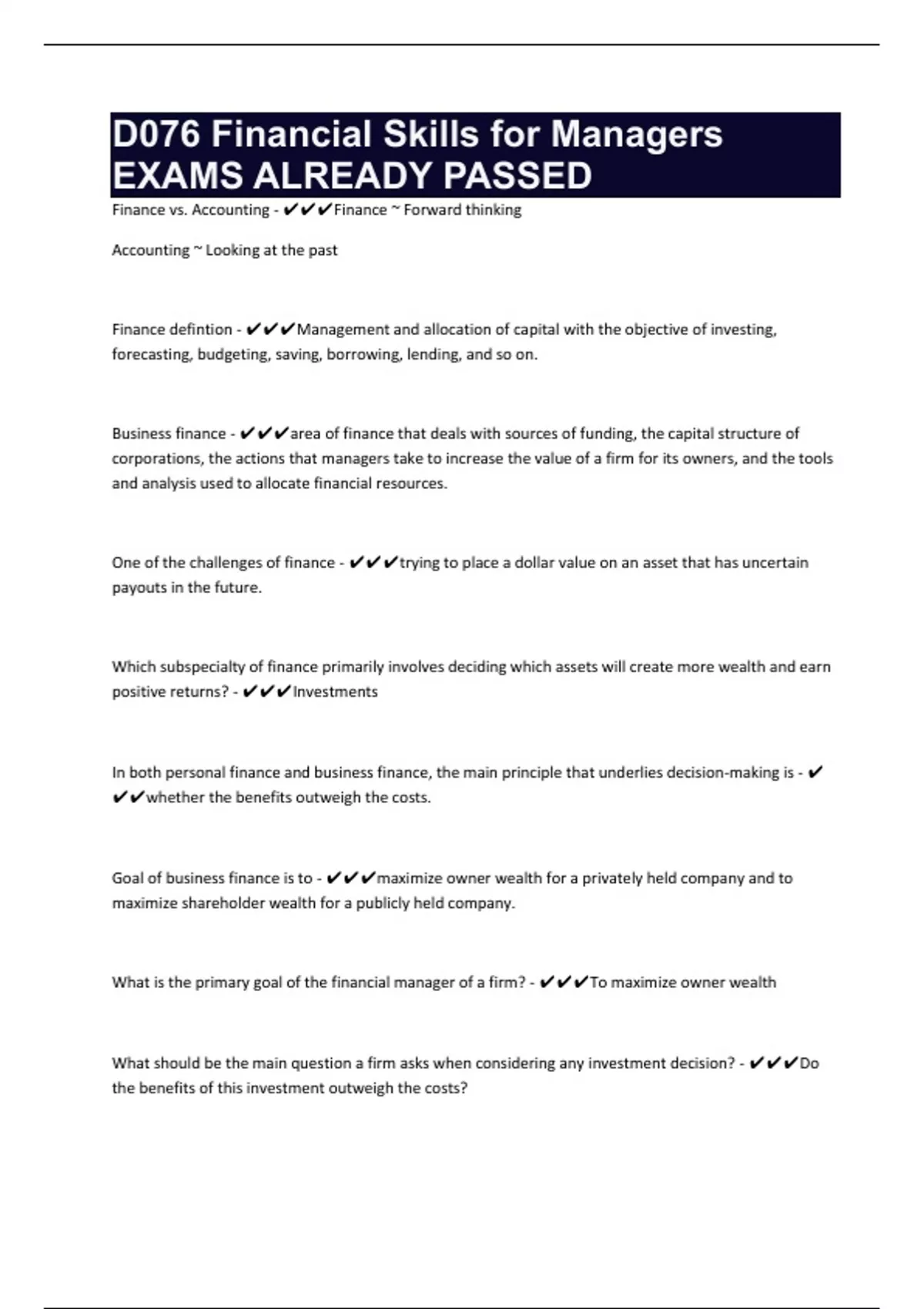 D076 Financial Skills for Managers EXAMS ALREADY PASSED

Finance vs. Accounting - ✔✔✔Finance ~ Forward thinking

Accounting ~ Looking at the past

Finance defintion - ✔✔✔Management and allocation of capital with the objective of investing, forecasting, budgeting, saving, borrowing, lending, and so on.

Business finance - ✔✔✔area of finance that deals with sources of funding, the capital structure of corporations, the actions that managers take to increase the value of a firm for its owners, and the tools and analysis used to allocate financial resources.

One of the challenges of finance - ✔✔✔trying to place a dollar value on an asset that has uncertain payouts in the future.

Which subspecialty of finance primarily involves deciding which assets will create more wealth and earn positive returns? - ✔✔✔Investments

In both personal finance and business finance, the main principle that underlies decision-making is - ✔✔✔whether the benefits outweigh the costs.

Goal of business finance is to - ✔✔✔maximize owner wealth for a privately held company and to maximize shareholder wealth for a publicly held company.

What is the primary goal of the financial manager of a firm? - ✔✔✔To maximize owner wealth

What should be the main question a firm asks when considering any investment decision? - ✔✔✔Do the benefits of this investment outweigh the costs?